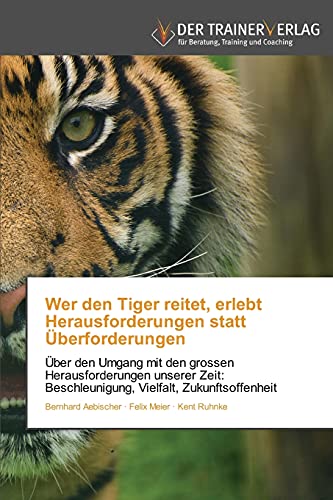 DER TRAINERVERLAG
für Beratung, Training und Coaching

Wer den Tiger reitet, erlebt Herausforderungen statt Überforderungen

Über den Umgang mit den grossen Herausforderungen unserer Zeit: Beschleunigung, Vielfalt, Zukunftsoffenheit

Bernhard Aebischer · Felix Meier · Kent Ruhnke